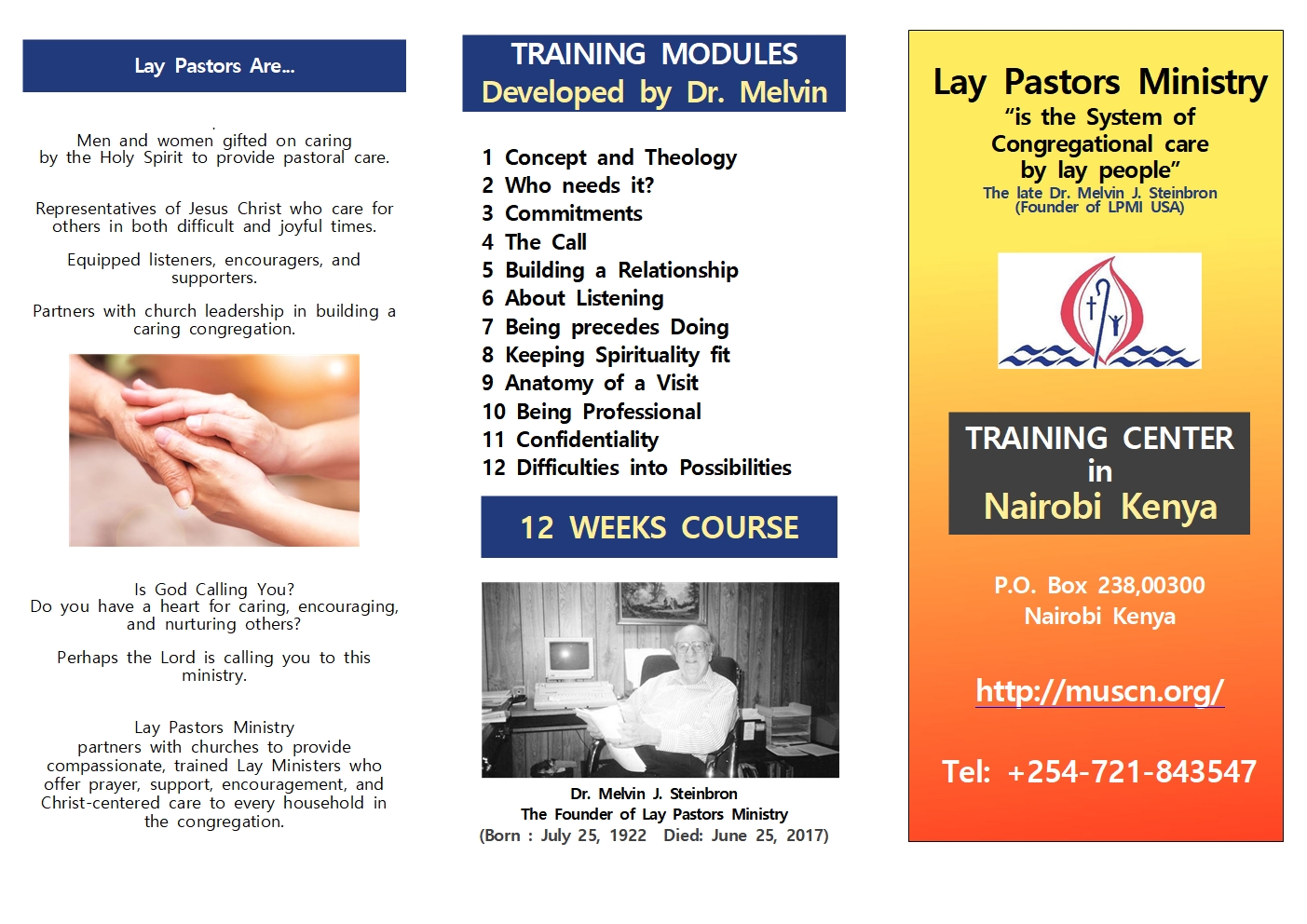 Lay Pastors Are...

Men and women gifted on caring by the Holy Spirit to provide pastoral care.

Representatives of Jesus Christ who care for others in both difficult and joyful times.

Equipped listeners, encouragers, and supporters.

Partners with church leadership in building a caring congregation.

Is God Calling You?
Do you have a heart for caring, encouraging, and nurturing others?

Perhaps the Lord is calling you to this ministry.

Lay Pastors Ministry
partners with churches to provide compassionate, trained Lay Ministers who offer prayer, support, encouragement, and Christ-centered care to every household in the congregation.

TRAINING MODULES
Developed by Dr. Melvin

1 Concept and Theology
2 Who needs it?
3 Commitments
4 The Call
5 Building a Relationship
6 About Listening
7 Being precedes Doing
8 Keeping Spirituality fit
9 Anatomy of a Visit
10 Being Professional
11 Confidentiality
12 Difficulties into Possibilities

12 WEEKS COURSE

Dr. Melvin J. Steinbron
The Founder of Lay Pastors Ministry
(Born : July 25, 1922 Died: June 25, 2017)

Lay Pastors Ministry
"is the System of Congregational care by lay people"
The late Dr. Melvin J. Steinbron
(Founder of LPMI USA)

TRAINING CENTER
in
Nairobi Kenya

P.O. Box 238,00300
Nairobi Kenya

http://muscn.org/

Tel: +254-721-843547